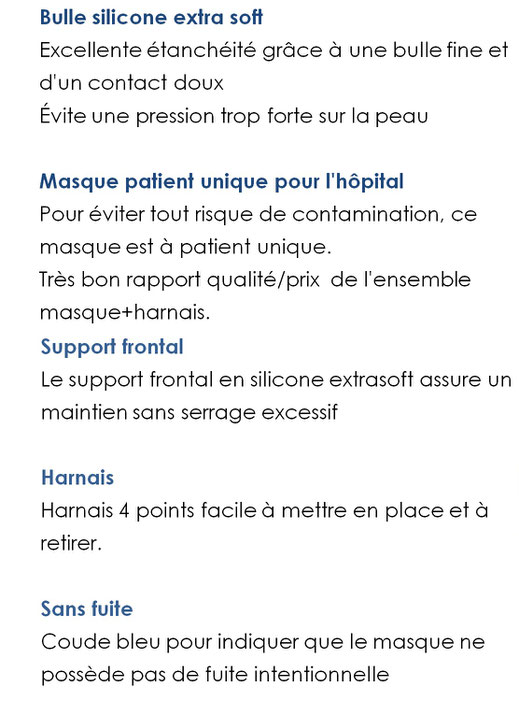 Bulle silicone extra soft
Excellente étanchéité grâce à une bulle fine et d'un contact doux
Évite une pression trop forte sur la peau

Masque patient unique pour l'hôpital
Pour éviter tout risque de contamination, ce masque est à patient unique.
Très bon rapport qualité/prix de l'ensemble masque+harnais.

Support frontal
Le support frontal en silicone extrasoft assure un maintien sans serrage excessif

Harnais
Harnais 4 points facile à mettre en place et à retirer.

Sans fuite
Coude bleu pour indiquer que le masque ne possède pas de fuite intentionnelle